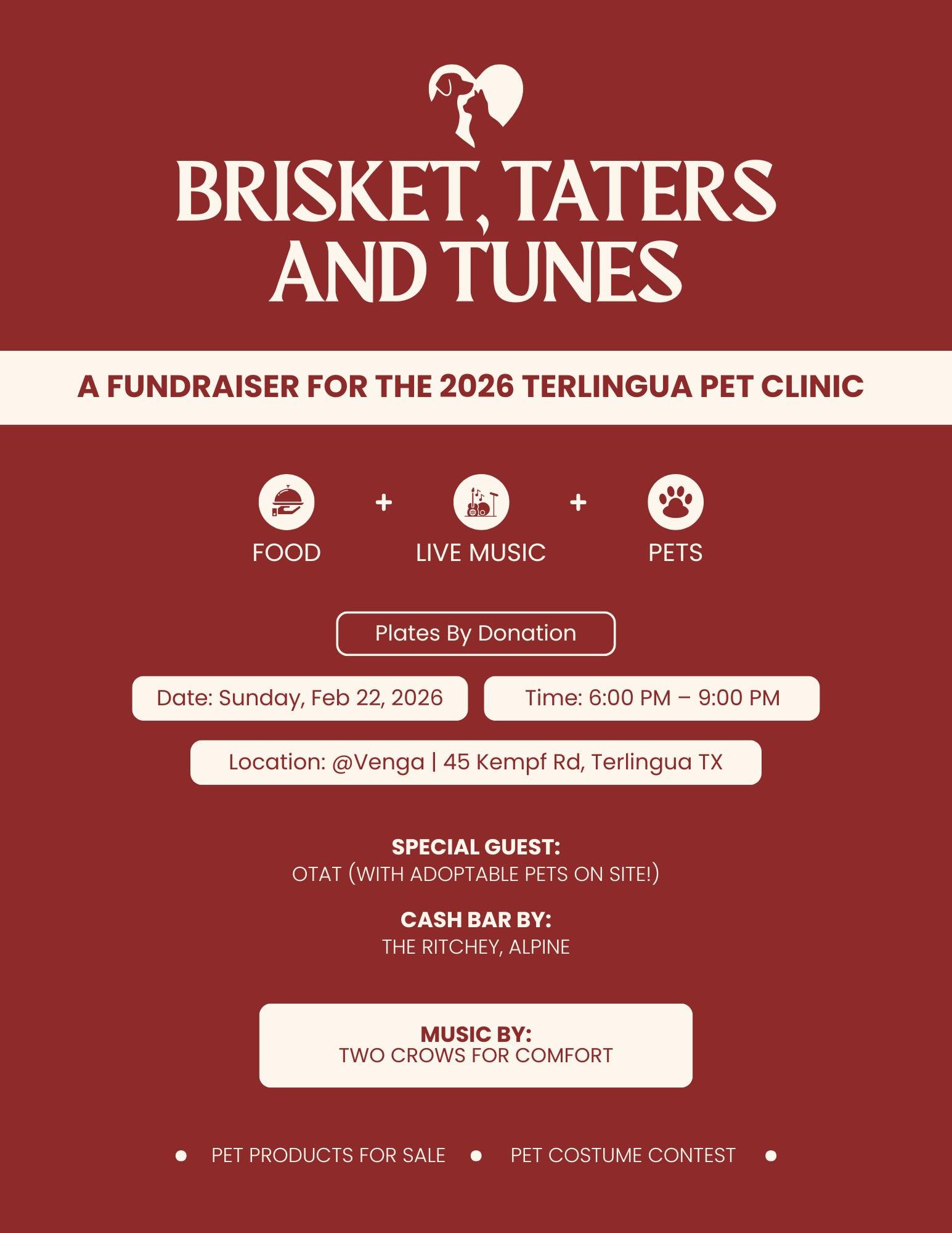 BRISKET, TATERS AND TUNES

A FUNDRAISER FOR THE 2026 TERLINGUA PET CLINIC

FOOD + LIVE MUSIC + PETS

Plates By Donation

Date: Sunday, Feb 22, 2026

Time: 6:00 PM – 9:00 PM

Location: @Venga | 45 Kempf Rd, Terlingua TX

SPECIAL GUEST:
OTAT (WITH ADOPTABLE PETS ON SITE!)

CASH BAR BY:
THE RITCHEY, ALPINE

MUSIC BY:
TWO CROWS FOR COMFORT

• PET PRODUCTS FOR SALE • PET COSTUME CONTEST •